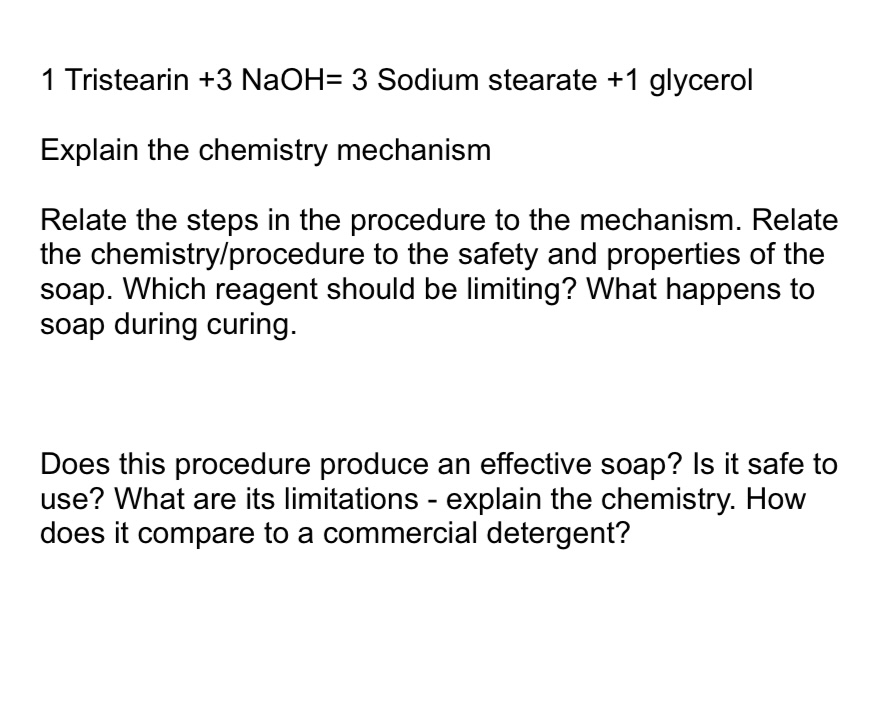 1 Tristearin +3 NaOH= 3 Sodium stearate +1 glycerol

Explain the chemistry mechanism

Relate the steps in the procedure to the mechanism. Relate the chemistry/procedure to the safety and properties of the soap. Which reagent should be limiting? What happens to soap during curing.

Does this procedure produce an effective soap? Is it safe to use? What are its limitations - explain the chemistry. How does it compare to a commercial detergent?